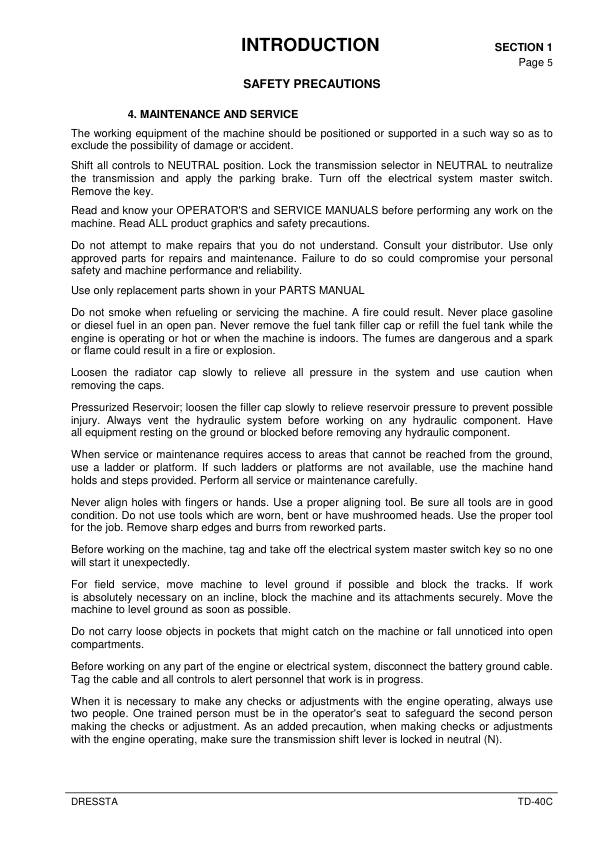 INTRODUCTION

SECTION 1
Page 5

SAFETY PRECAUTIONS

4. MAINTENANCE AND SERVICE

The working equipment of the machine should be positioned or supported in a such way so as to exclude the possibility of damage or accident.

Shift all controls to NEUTRAL position. Lock the transmission selector in NEUTRAL to neutralize the transmission and apply the parking brake. Turn off the electrical system master switch. Remove the key.

Read and know your OPERATOR'S and SERVICE MANUALS before performing any work on the machine. Read ALL product graphics and safety precautions.

Do not attempt to make repairs that you do not understand. Consult your distributor. Use only approved parts for repairs and maintenance. Failure to do so could compromise your personal safety and machine performance and reliability.

Use only replacement parts shown in your PARTS MANUAL

Do not smoke when refueling or servicing the machine. A fire could result. Never place gasoline or diesel fuel in an open pan. Never remove the fuel tank filler cap or refill the fuel tank while the engine is operating or hot or when the machine is indoors. The fumes are dangerous and a spark or flame could result in a fire or explosion.

Loosen the radiator cap slowly to relieve all pressure in the system and use caution when removing the caps.

Pressurized Reservoir; loosen the filler cap slowly to relieve reservoir pressure to prevent possible injury. Always vent the hydraulic system before working on any hydraulic component. Have all equipment resting on the ground or blocked before removing any hydraulic component.

When service or maintenance requires access to areas that cannot be reached from the ground, use a ladder or platform. If such ladders or platforms are not available, use the machine hand holds and steps provided. Perform all service or maintenance carefully.

Never align holes with fingers or hands. Use a proper aligning tool. Be sure all tools are in good condition. Do not use tools which are worn, bent or have mushroomed heads. Use the proper tool for the job. Remove sharp edges and burrs from reworked parts.

Before working on the machine, tag and take off the electrical system master switch key so no one will start it unexpectedly.

For field service, move machine to level ground if possible and block the tracks. If work is absolutely necessary on an incline, block the machine and its attachments securely. Move the machine to level ground as soon as possible.

Do not carry loose objects in pockets that might catch on the machine or fall unnoticed into open compartments.

Before working on any part of the engine or electrical system, disconnect the battery ground cable. Tag the cable and all controls to alert personnel that work is in progress.

When it is necessary to make any checks or adjustments with the engine operating, always use two people. One trained person must be in the operator's seat to safeguard the second person making the checks or adjustment. As an added precaution, when making checks or adjustments with the engine operating, make sure the transmission shift lever is locked in neutral (N).

DRESSTA

TD-40C